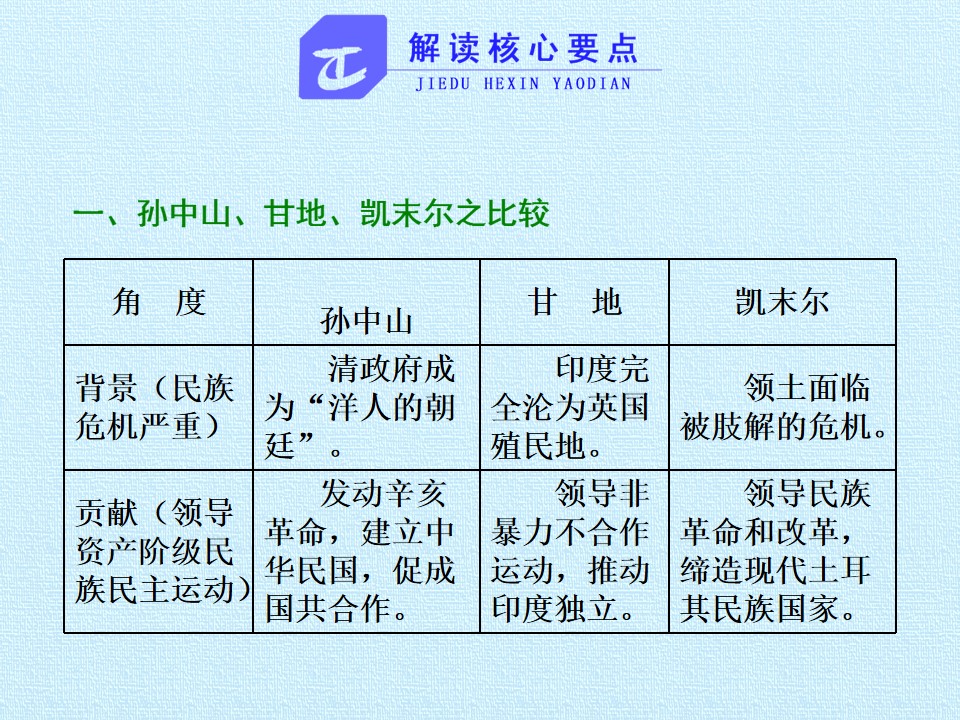 解读核心要点
JIEDU HEXIN YAODIAN

一、孙中山、甘地、凯末尔之比较

| 角　度 | 孙中山 | 甘　地 | 凯末尔 |
|---|---|---|---|
| 背景（民族危机严重） | 清政府成为“洋人的朝廷”。 | 印度完全沦为英国殖民地。 | 领土面临被肢解的危机。 |
| 贡献（领导资产阶级民族民主运动） | 发动辛亥革命，建立中华民国，促成国共合作。 | 领导非暴力不合作运动，推动印度独立。 | 领导民族革命和改革，缔造现代土耳其民族国家。 |